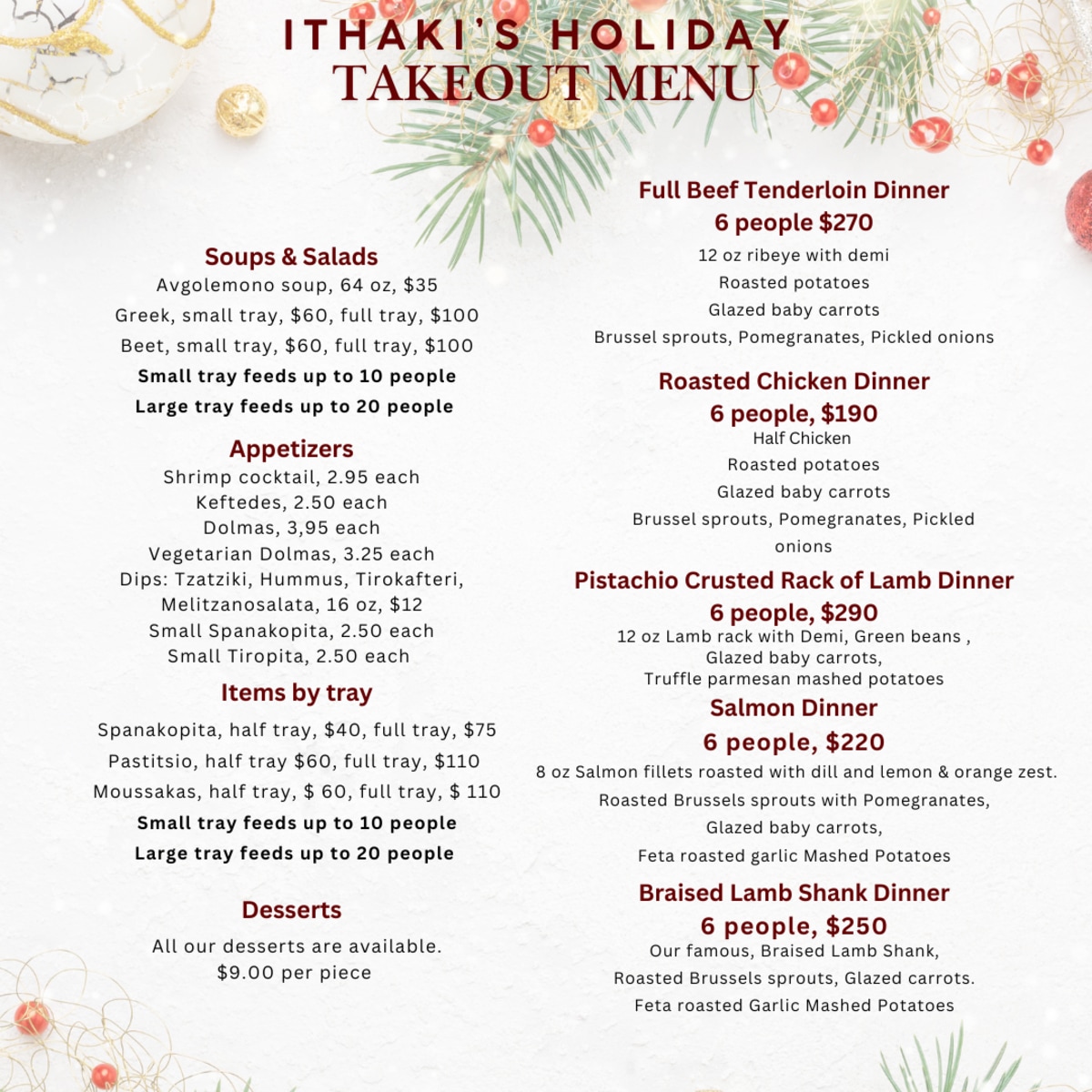 ITHAKI'S HOLIDAY
TAKEOUT MENU

Soups & Salads
Avgolemono soup, 64 oz, $35
Greek, small tray, $60, full tray, $100
Beet, small tray, $60, full tray, $100
Small tray feeds up to 10 people
Large tray feeds up to 20 people

Appetizers
Shrimp cocktail, 2.95 each
Keftedes, 2.50 each
Dolmas, 3,95 each
Vegetarian Dolmas, 3.25 each
Dips: Tzatziki, Hummus, Tirokafteri, Melitzanosalata, 16 oz, $12
Small Spanakopita, 2.50 each
Small Tiropita, 2.50 each

Items by tray
Spanakopita, half tray, $40, full tray, $75
Pastitsio, half tray $60, full tray, $110
Moussakas, half tray, $ 60, full tray, $ 110
Small tray feeds up to 10 people
Large tray feeds up to 20 people

Desserts
All our desserts are available.
$9.00 per piece

Full Beef Tenderloin Dinner
6 people $270
12 oz ribeye with demi
Roasted potatoes
Glazed baby carrots
Brussel sprouts, Pomegranates, Pickled onions

Roasted Chicken Dinner
6 people, $190
Half Chicken
Roasted potatoes
Glazed baby carrots
Brussel sprouts, Pomegranates, Pickled onions

Pistachio Crusted Rack of Lamb Dinner
6 people, $290
12 oz Lamb rack with Demi, Green beans ,
Glazed baby carrots,
Truffle parmesan mashed potatoes

Salmon Dinner
6 people, $220
8 oz Salmon fillets roasted with dill and lemon & orange zest.
Roasted Brussels sprouts with Pomegranates,
Glazed baby carrots,
Feta roasted garlic Mashed Potatoes

Braised Lamb Shank Dinner
6 people, $250
Our famous, Braised Lamb Shank,
Roasted Brussels sprouts, Glazed carrots.
Feta roasted Garlic Mashed Potatoes